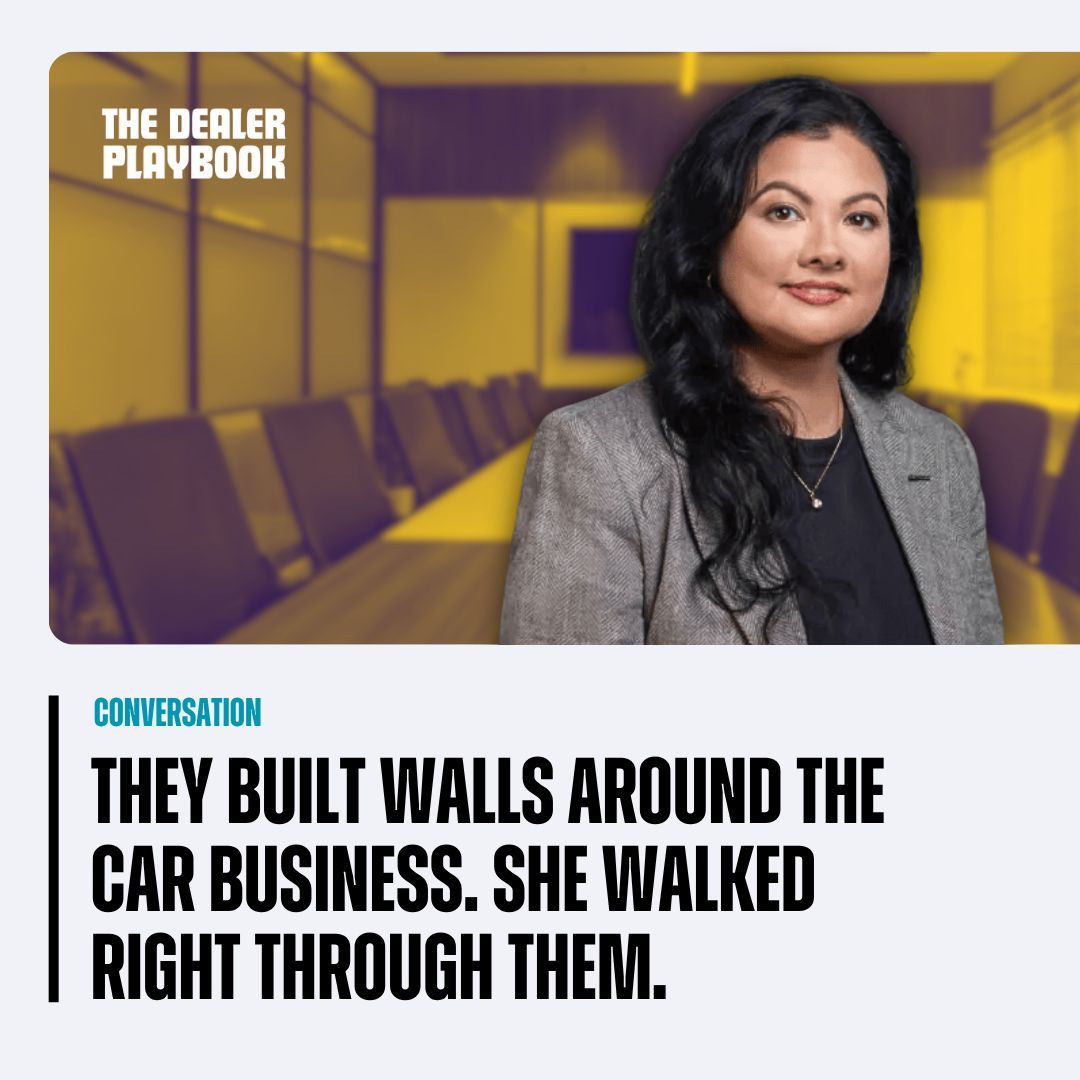 THE DEALER PLAYBOOK

CONVERSATION

THEY BUILT WALLS AROUND THE CAR BUSINESS. SHE WALKED RIGHT THROUGH THEM.